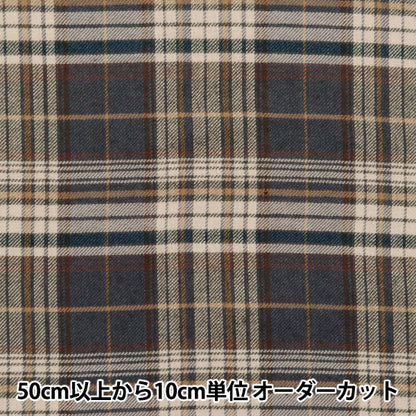 50cm以上から10cm単位 オーダーカット